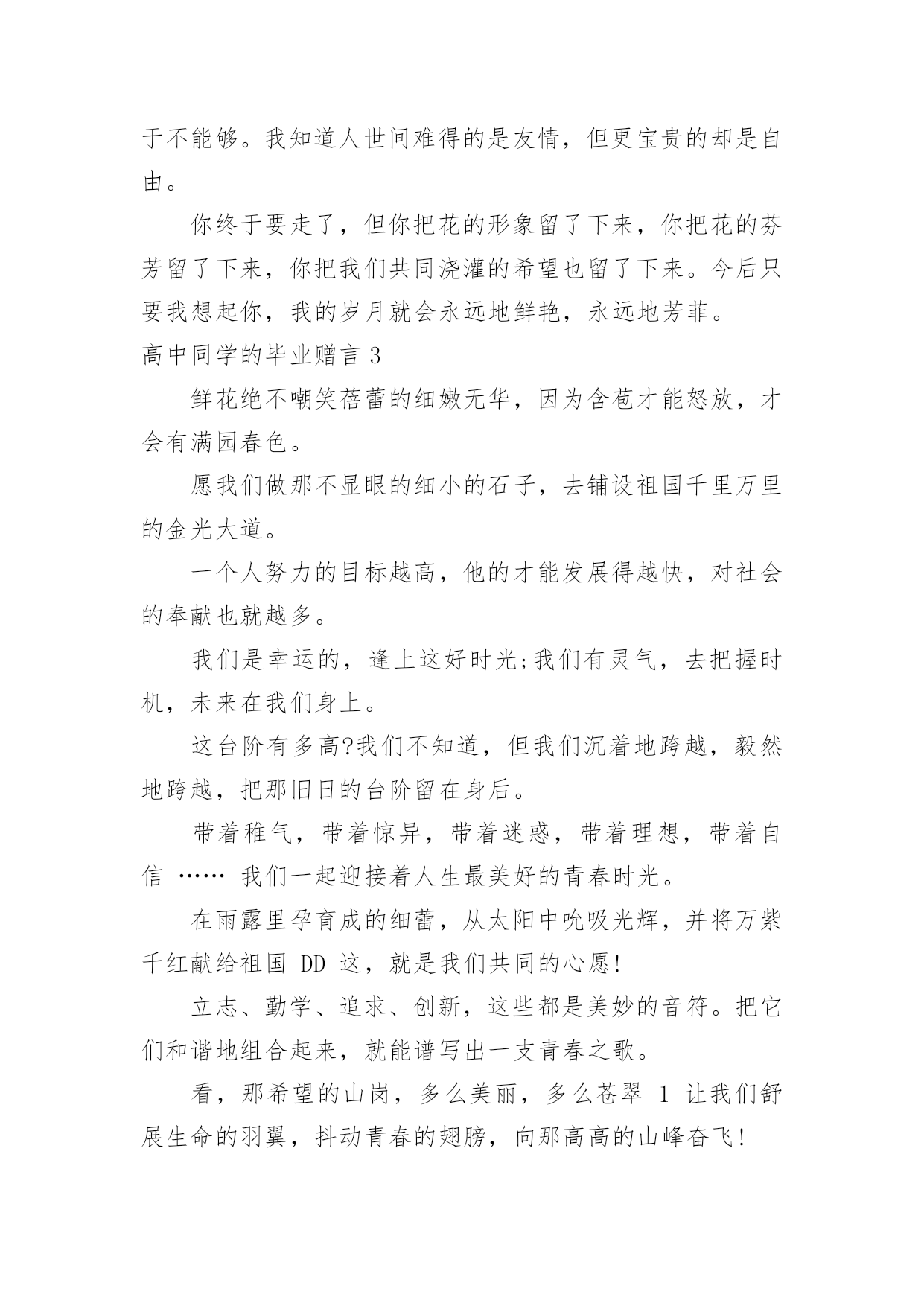 于不能够。我知道人世间难得的是友情，但更宝贵的却是自由。

你终于要走了，但你把花的形象留了下来，你把花的芬芳留了下来，你把我们共同浇灌的希望也留了下来。今后只要我想起你，我的岁月就会永远地鲜艳，永远地芳菲。

高中同学的毕业赠言 3

鲜花绝不嘲笑蓓蕾的细嫩无华，因为含苞才能怒放，才会有满园春色。

愿我们做那不显眼的细小的石子，去铺设祖国千里万里的金光大道。

一个人努力的目标越高，他的才能发展得越快，对社会的奉献也就越多。

我们是幸运的，逢上这好时光;我们有灵气，去把握时机，未来在我们身上。

这台阶有多高?我们不知道，但我们沉着地跨越，毅然地跨越，把那旧日的台阶留在身后。

带着稚气，带着惊异，带着迷惑，带着理想，带着自信 …… 我们一起迎接着人生最美好的青春时光。

在雨露里孕育成的细蕾，从太阳中吮吸光辉，并将万紫千红献给祖国 DD 这，就是我们共同的心愿!

立志、勤学、追求、创新，这些都是美妙的音符。把它们和谐地组合起来，就能谱写出一支青春之歌。

看，那希望的山岗，多么美丽，多么苍翠 1 让我们舒展生命的羽翼，抖动青春的翅膀，向那高高的山峰奋飞!